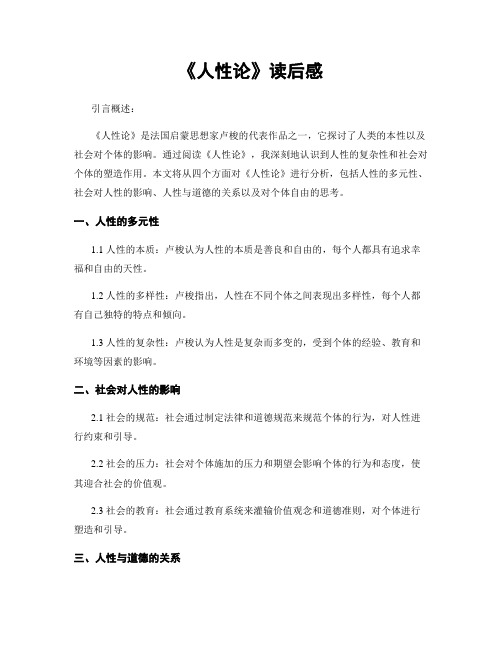 《人性论》读后感

引言概述：

《人性论》是法国启蒙思想家卢梭的代表作品之一，它探讨了人类的本性以及社会对个体的影响。通过阅读《人性论》，我深刻地认识到人性的复杂性和社会对个体的塑造作用。本文将从四个方面对《人性论》进行分析，包括人性的多元性、社会对人性的影响、人性与道德的关系以及对个体自由的思考。

一、人性的多元性

1.1 人性的本质：卢梭认为人性的本质是善良和自由的，每个人都具有追求幸福和自由的天性。

1.2 人性的多样性：卢梭指出，人性在不同个体之间表现出多样性，每个人都有自己独特的特点和倾向。

1.3 人性的复杂性：卢梭认为人性是复杂而多变的，受到个体的经验、教育和环境等因素的影响。

二、社会对人性的影响

2.1 社会的规范：社会通过制定法律和道德规范来规范个体的行为，对人性进行约束和引导。

2.2 社会的压力：社会对个体施加的压力和期望会影响个体的行为和态度，使其迎合社会的价值观。

2.3 社会的教育：社会通过教育系统来灌输价值观念和道德准则，对个体进行塑造和引导。

三、人性与道德的关系